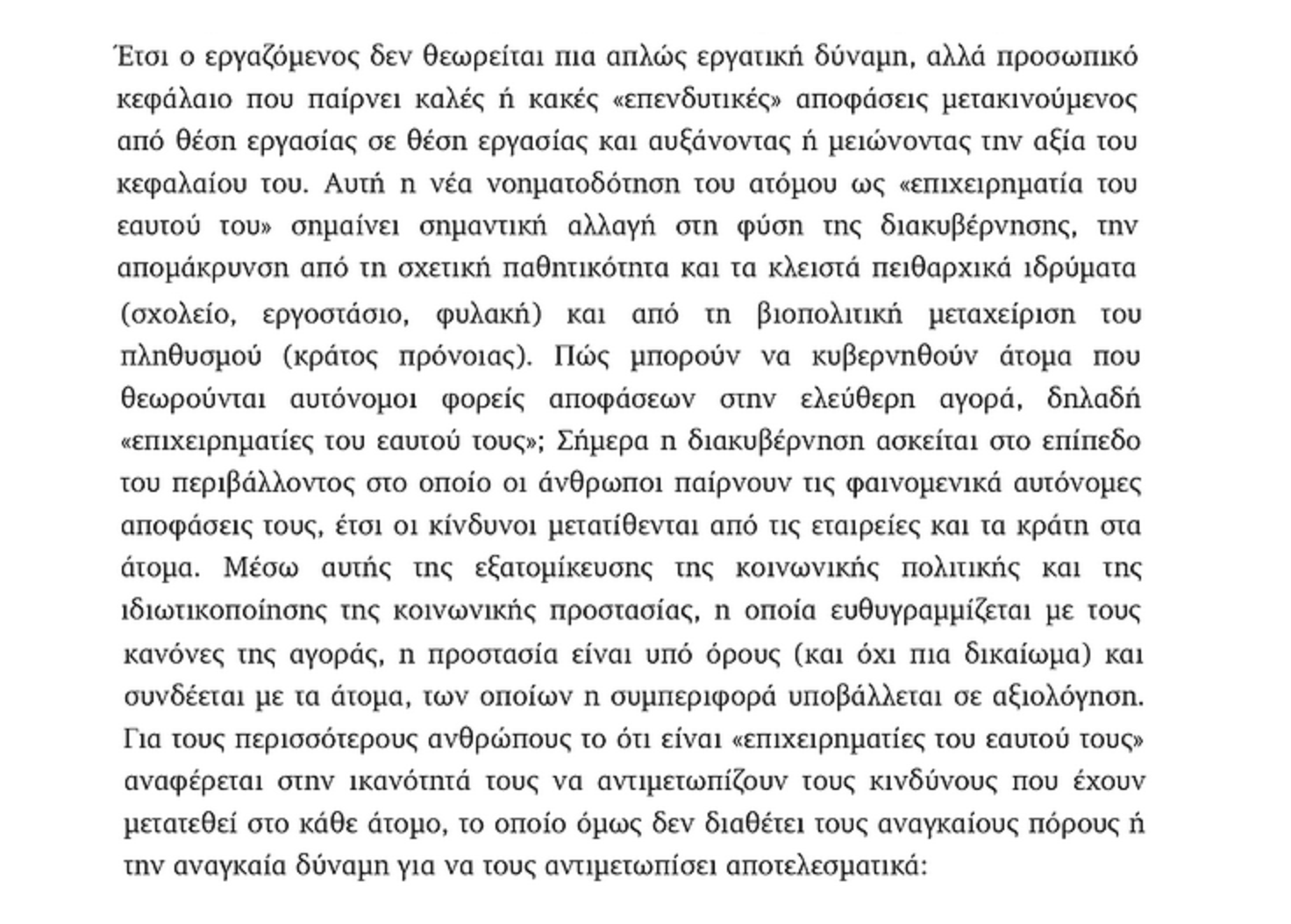 Έτσι ο εργαζόμενος δεν θεωρείται πια απλώς εργατική δύναμη, αλλά προσωπικό κεφάλαιο που παίρνει καλές ή κακές «επενδυτικές» αποφάσεις μετακινούμενος από θέση εργασίας σε θέση εργασίας και αυξάνοντας ή μειώνοντας την αξία του κεφαλαίου του. Αυτή η νέα νοηματοδότηση του ατόμου ως «επιχειρηματία του εαυτού του» σημαίνει σημαντική αλλαγή στη φύση της διακυβέρνησης, την απομάκρυνση από τη σχετική παθητικότητα και τα κλειστά πειθαρχικά ιδρύματα (σχολείο, εργοστάσιο, φυλακή) και από τη βιοπολιτική μεταχείριση του πληθυσμού (κράτος πρόνοιας). Πώς μπορούν να κυβερνηθούν άτομα που θεωρούνται αυτόνομοι φορείς αποφάσεων στην ελεύθερη αγορά, δηλαδή «επιχειρηματίες του εαυτού τους»; Σήμερα η διακυβέρνηση ασκείται στο επίπεδο του περιβάλλοντος στο οποίο οι άνθρωποι παίρνουν τις φαινομενικά αυτόνομες αποφάσεις τους, έτσι οι κίνδυνοι μετατίθενται από τις εταιρείες και τα κράτη στα άτομα. Μέσω αυτής της εξατομίκευσης της κοινωνικής πολιτικής και της ιδιωτικοποίησης της κοινωνικής προστασίας, η οποία ευθυγραμμίζεται με τους κανόνες της αγοράς, η προστασία είναι υπό όρους (και όχι πια δικαίωμα) και συνδέεται με τα άτομα, των οποίων η συμπεριφορά υποβάλλεται σε αξιολόγηση. Για τους περισσότερους ανθρώπους το ότι είναι «επιχειρηματίες του εαυτού τους» αναφέρεται στην ικανότητά τους να αντιμετωπίζουν τους κινδύνους που έχουν μετατεθεί στο κάθε άτομο, το οποίο όμως δεν διαθέτει τους αναγκαίους πόρους ή την αναγκαία δύναμη για να τους αντιμετωπίσει αποτελεσματικά: